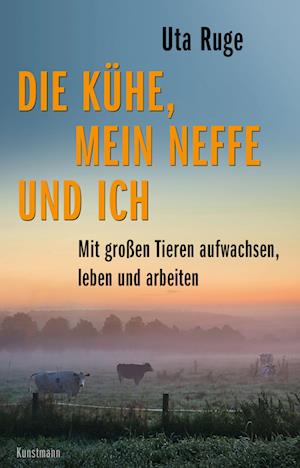 Uta Ruge

DIE KÜHE, MEIN NEFFE UND ICH

Mit großen Tieren aufwachsen, leben und arbeiten

Kunstmann